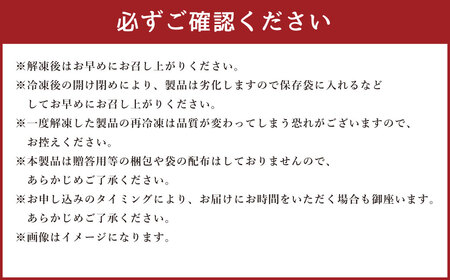 必ずご確認ください

※解凍後はお早めにお召し上がりください。
※冷凍後の開け閉めにより、製品は劣化しますので保存袋に入れるなどしてお早めにお召し上がりください。
※一度解凍した製品の再冷凍は品質が変わってしまう恐れがございますので、お控えください。
※本製品は贈答用等の梱包や袋の配布はしておりませんので、あらかじめご了承ください。
※お申し込みのタイミングにより、お届けにお時間をいただく場合も御座います。あらかじめご了承ください。
※画像はイメージになります。